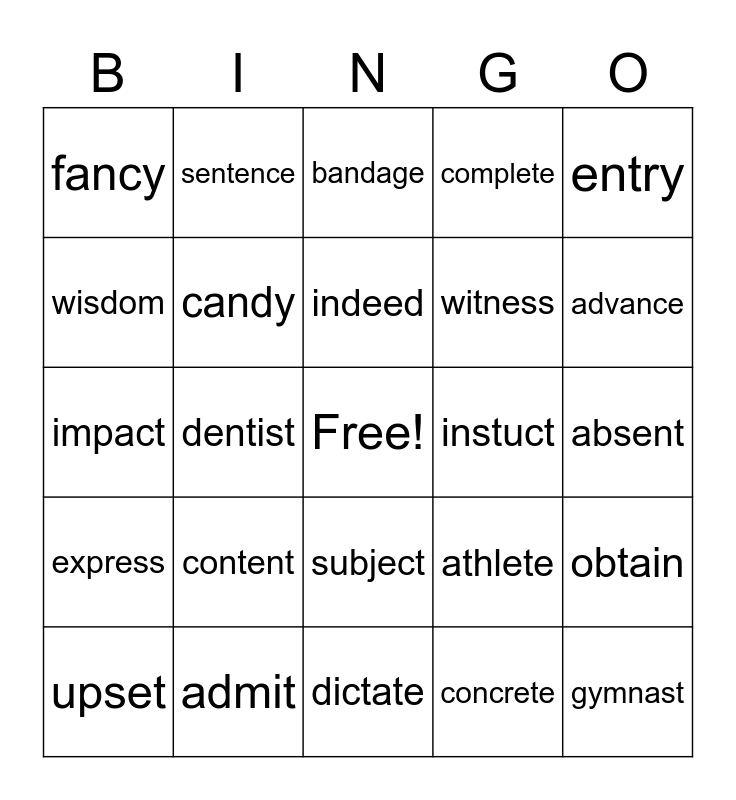 | B | I | N | G | O |
|---|---|---|---|---|
| fancy | sentence | bandage | complete | entry |
| wisdom | candy | indeed | witness | advance |
| impact | dentist | Free! | instuct | absent |
| express | content | subject | athlete | obtain |
| upset | admit | dictate | concrete | gymnast |